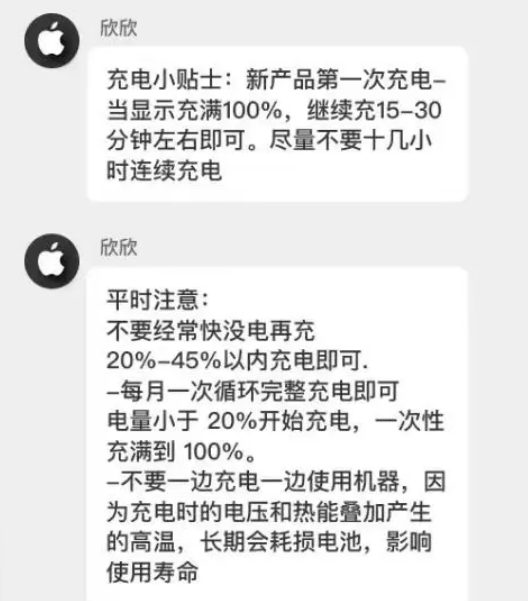 欣欣

充电小贴士：新产品第一次充电–当显示充满100%，继续充15–30分钟左右即可。尽量不要十几小时连续充电

欣欣

平时注意：
不要经常快没电再充
20%–45%以内充电即可.
–每月一次循环完整充电即可
电量小于 20%开始充电，一次性充满到 100%。
–不要一边充电一边使用机器，因为充电时的电压和热能叠加产生的高温，长期会耗损电池，影响使用寿命